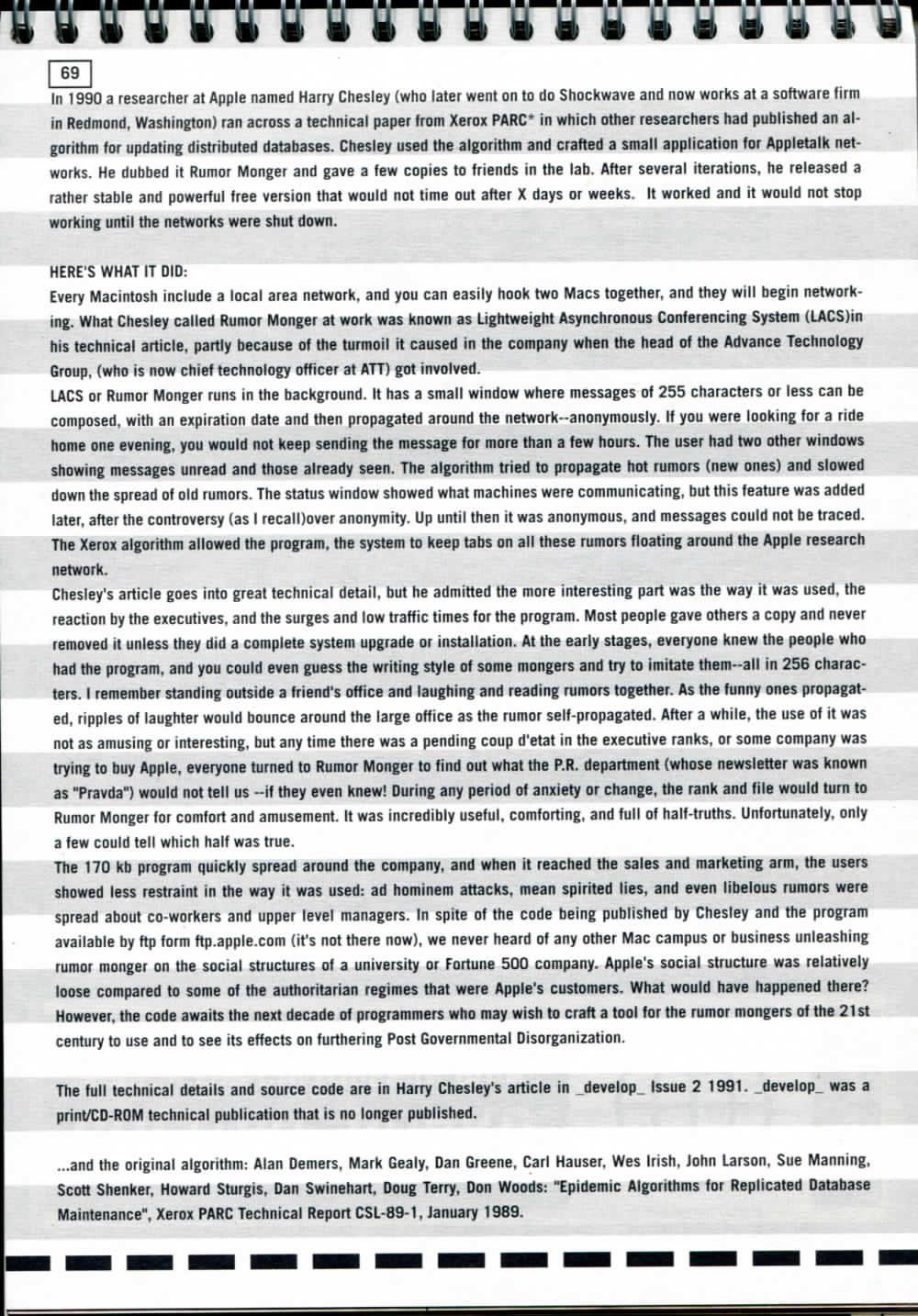 69

In 1990 a researcher at Apple named Harry Chesley (who later went on to do Shockwave and now works at a software firm in Redmond, Washington) ran across a technical paper from Xerox PARC* in which other researchers had published an algorithm for updating distributed databases. Chesley used the algorithm and crafted a small application for Appletalk networks. He dubbed it Rumor Monger and gave a few copies to friends in the lab. After several iterations, he released a rather stable and powerful free version that would not time out after X days or weeks. It worked and it would not stop working until the networks were shut down.

HERE'S WHAT IT DID:
Every Macintosh include a local area network, and you can easily hook two Macs together, and they will begin networking. What Chesley called Rumor Monger at work was known as Lightweight Asynchronous Conferencing System (LACS)in his technical article, partly because of the turmoil it caused in the company when the head of the Advance Technology Group, (who is now chief technology officer at ATT) got involved.
LACS or Rumor Monger runs in the background. It has a small window where messages of 255 characters or less can be composed, with an expiration date and then propagated around the network--anonymously. If you were looking for a ride home one evening, you would not keep sending the message for more than a few hours. The user had two other windows showing messages unread and those already seen. The algorithm tried to propagate hot rumors (new ones) and slowed down the spread of old rumors. The status window showed what machines were communicating, but this feature was added later, after the controversy (as I recall)over anonymity. Up until then it was anonymous, and messages could not be traced. The Xerox algorithm allowed the program, the system to keep tabs on all these rumors floating around the Apple research network.
Chesley's article goes into great technical detail, but he admitted the more interesting part was the way it was used, the reaction by the executives, and the surges and low traffic times for the program. Most people gave others a copy and never removed it unless they did a complete system upgrade or installation. At the early stages, everyone knew the people who had the program, and you could even guess the writing style of some mongers and try to imitate them--all in 256 characters. I remember standing outside a friend's office and laughing and reading rumors together. As the funny ones propagated, ripples of laughter would bounce around the large office as the rumor self-propagated. After a while, the use of it was not as amusing or interesting, but any time there was a pending coup d'etat in the executive ranks, or some company was trying to buy Apple, everyone turned to Rumor Monger to find out what the P.R. department (whose newsletter was known as "Pravda") would not tell us --if they even knew! During any period of anxiety or change, the rank and file would turn to Rumor Monger for comfort and amusement. It was incredibly useful, comforting, and full of half-truths. Unfortunately, only a few could tell which half was true.
The 170 kb program quickly spread around the company, and when it reached the sales and marketing arm, the users showed less restraint in the way it was used: ad hominem attacks, mean spirited lies, and even libelous rumors were spread about co-workers and upper level managers. In spite of the code being published by Chesley and the program available by ftp form ftp.apple.com (it's not there now), we never heard of any other Mac campus or business unleashing rumor monger on the social structures of a university or Fortune 500 company. Apple's social structure was relatively loose compared to some of the authoritarian regimes that were Apple's customers. What would have happened there? However, the code awaits the next decade of programmers who may wish to craft a tool for the rumor mongers of the 21st century to use and to see its effects on furthering Post Governmental Disorganization.

The full technical details and source code are in Harry Chesley's article in _develop_ Issue 2 1991. _develop_ was a print/CD-ROM technical publication that is no longer published.

...and the original algorithm: Alan Demers, Mark Gealy, Dan Greene, Carl Hauser, Wes Irish, John Larson, Sue Manning, Scott Shenker, Howard Sturgis, Dan Swinehart, Doug Terry, Don Woods: "Epidemic Algorithms for Replicated Database Maintenance", Xerox PARC Technical Report CSL-89-1, January 1989.